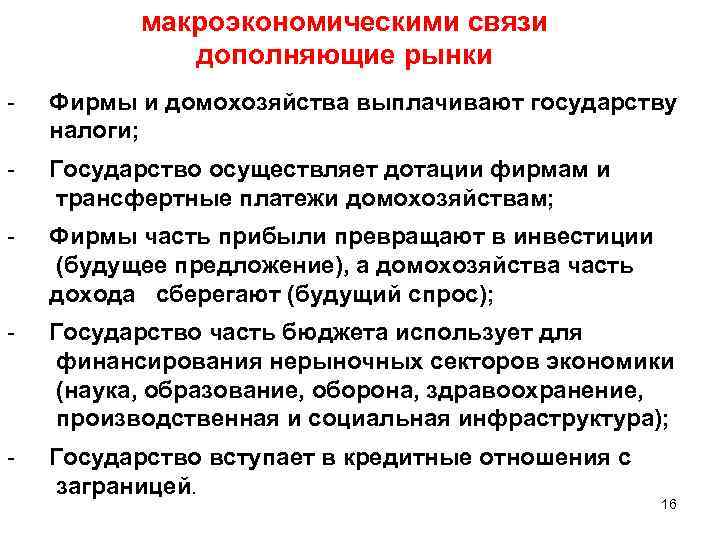 макроэкономическими связи дополняющие рынки

- Фирмы и домохозяйства выплачивают государству налоги;

- Государство осуществляет дотации фирмам и трансфертные платежи домохозяйствам;

- Фирмы часть прибыли превращают в инвестиции (будущее предложение), а домохозяйства часть дохода сберегают (будущий спрос);

- Государство часть бюджета использует для финансирования нерыночных секторов экономики (наука, образование, оборона, здравоохранение, производственная и социальная инфраструктура);

- Государство вступает в кредитные отношения с заграницей.

16